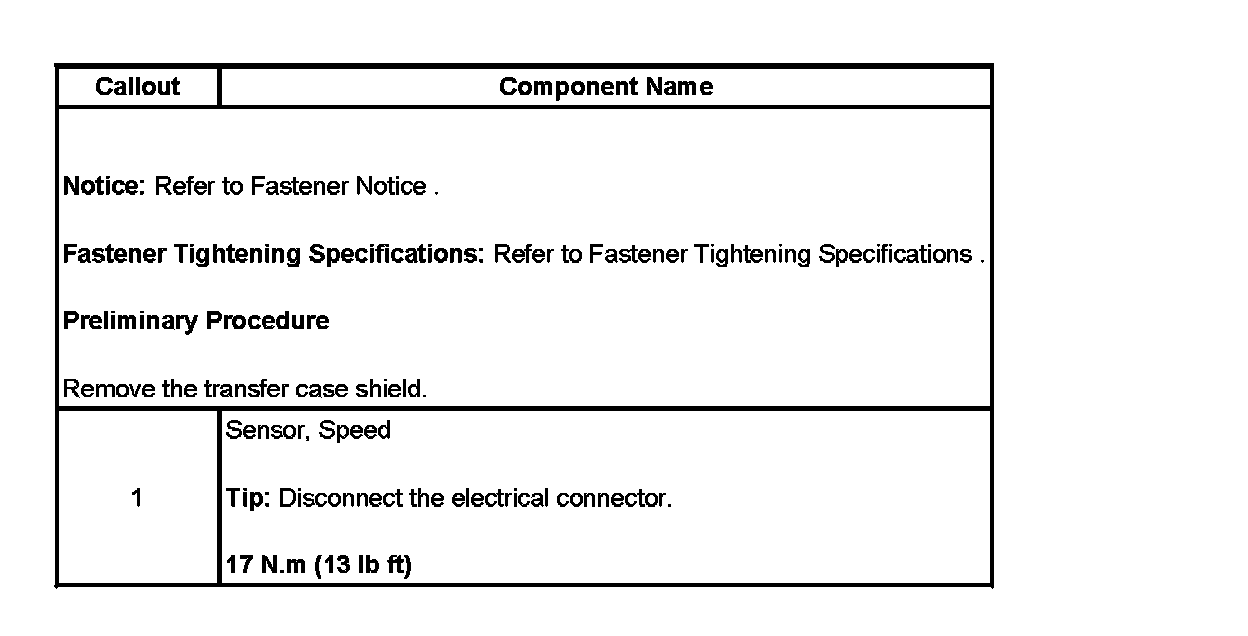 | Callout | Component Name |
|---|---|
| Notice: Refer to Fastener Notice . Fastener Tightening Specifications: Refer to Fastener Tightening Specifications . Preliminary Procedure Remove the transfer case shield. | |
| 1 | Sensor, Speed Tip: Disconnect the electrical connector. 17 N.m (13 lb ft) |